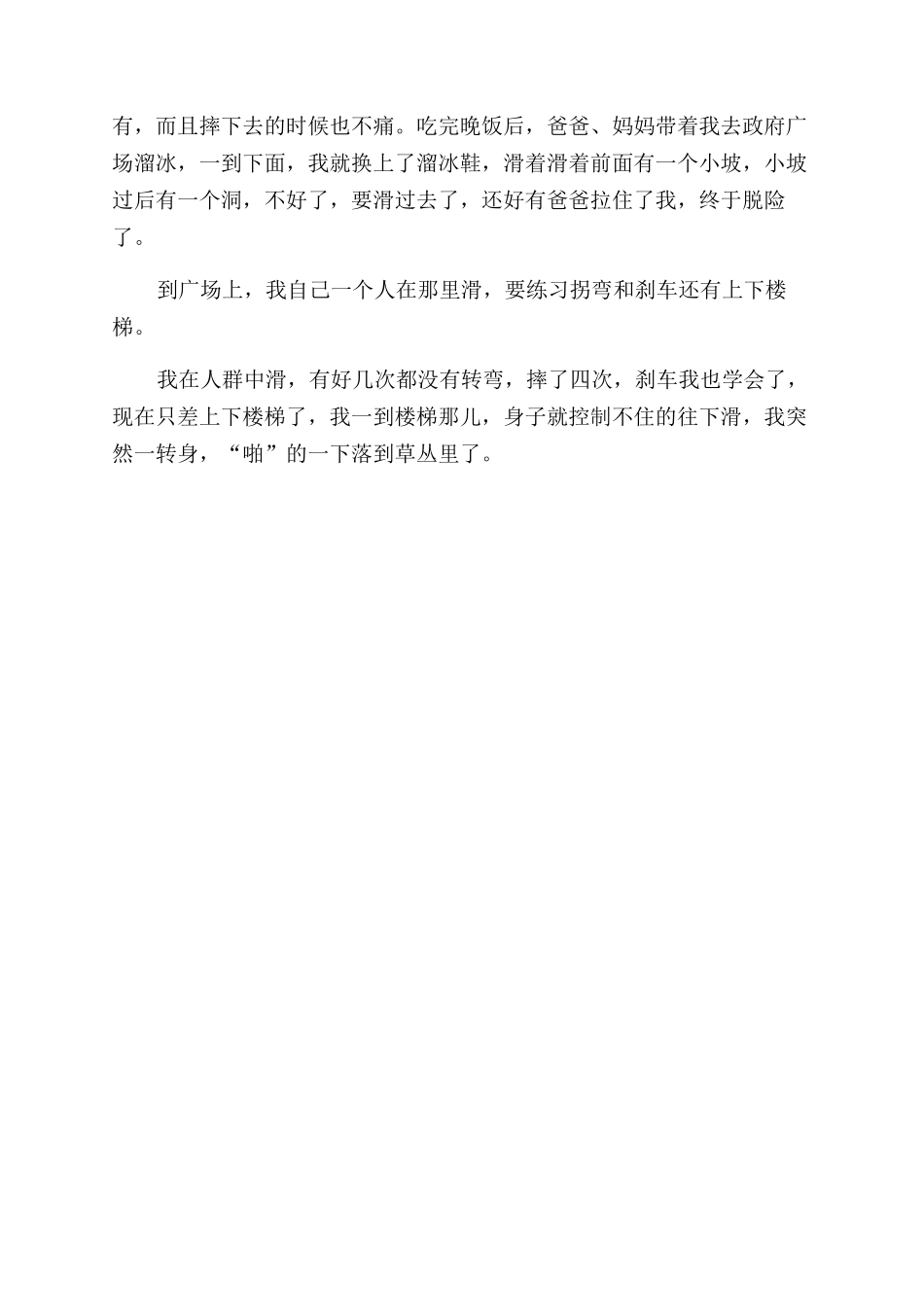 有，而且摔下去的时候也不痛。吃完晚饭后，爸爸、妈妈带着我去政府广场溜冰，一到下面，我就换上了溜冰鞋，滑着滑着前面有一个小坡，小坡过后有一个洞，不好了，要滑过去了，还好有爸爸拉住了我，终于脱险了。

到广场上，我自己一个人在那里滑，要练习拐弯和刹车还有上下楼梯。

我在人群中滑，有好几次都没有转弯，摔了四次，刹车我也学会了，现在只差上下楼梯了，我一到楼梯那儿，身子就控制不住的往下滑，我突然一转身，“啪”的一下落到草丛里了。